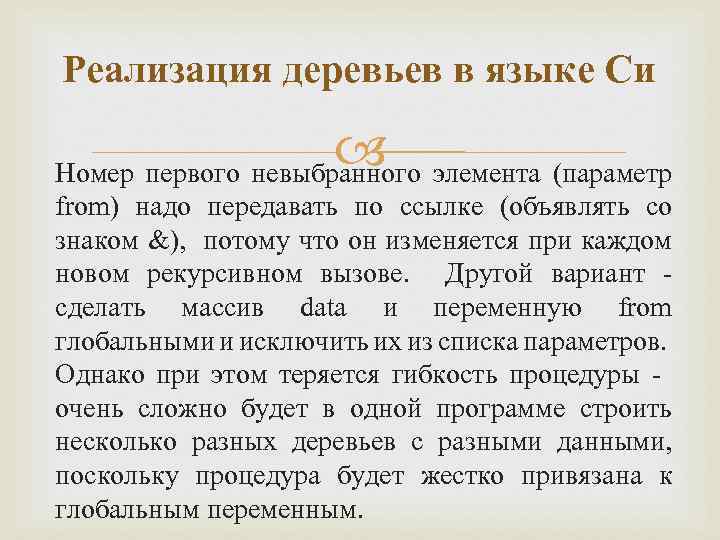 Реализация деревьев в языке Си

Номер первого невыбранного элемента (параметр from) надо передавать по ссылке (объявлять со знаком &), потому что он изменяется при каждом новом рекурсивном вызове. Другой вариант - сделать массив data и переменную from глобальными и исключить их из списка параметров. Однако при этом теряется гибкость процедуры - очень сложно будет в одной программе строить несколько разных деревьев с разными данными, поскольку процедура будет жестко привязана к глобальным переменным.